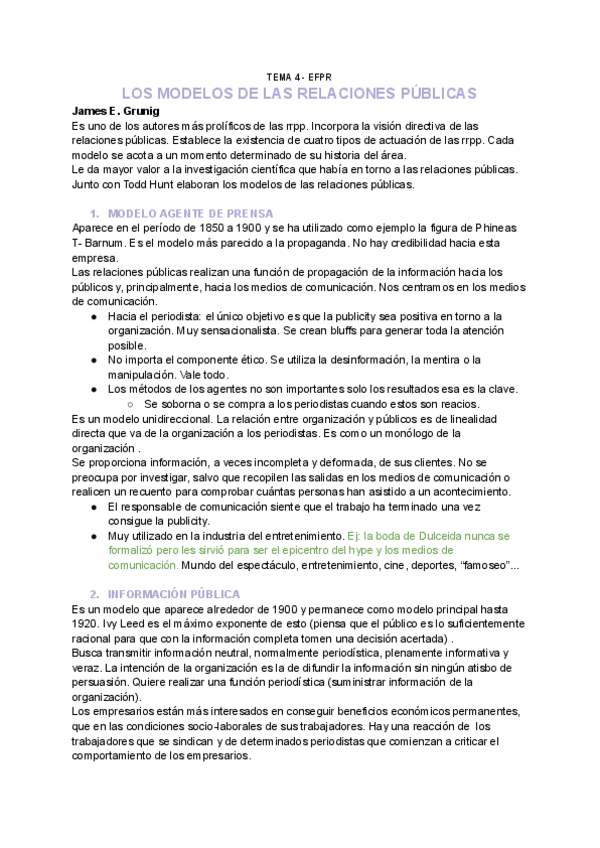 TEMA 4 - EFPR

LOS MODELOS DE LAS RELACIONES PÚBLICAS

James E. Grunig

Es uno de los autores más prolíficos de las rrpp. Incorpora la visión directiva de las relaciones públicas. Establece la existencia de cuatro tipos de actuación de las rrpp. Cada modelo se acota a un momento determinado de su historia del área.
Le da mayor valor a la investigación científica que había en torno a las relaciones públicas. Junto con Todd Hunt elaboran los modelos de las relaciones públicas.

1. MODELO AGENTE DE PRENSA

Aparece en el período de 1850 a 1900 y se ha utilizado como ejemplo la figura de Phineas T- Barnum. Es el modelo más parecido a la propaganda. No hay credibilidad hacia esta empresa.
Las relaciones públicas realizan una función de propagación de la información hacia los públicos y, principalmente, hacia los medios de comunicación. Nos centramos en los medios de comunicación.
● Hacia el periodista: el único objetivo es que la publicity sea positiva en torno a la organización. Muy sensacionalista. Se crean bluffs para generar toda la atención posible.
● No importa el componente ético. Se utiliza la desinformación, la mentira o la manipulación. Vale todo.
● Los métodos de los agentes no son importantes solo los resultados esa es la clave.
○ Se soborna o se compra a los periodistas cuando estos son reacios.
Es un modelo unidireccional. La relación entre organización y públicos es de linealidad directa que va de la organización a los periodistas. Es como un monólogo de la organización .
Se proporciona información, a veces incompleta y deformada, de sus clientes. No se preocupa por investigar, salvo que recopilen las salidas en los medios de comunicación o realicen un recuento para comprobar cuántas personas han asistido a un acontecimiento.
● El responsable de comunicación siente que el trabajo ha terminado una vez consigue la publicity.
● Muy utilizado en la industria del entretenimiento. Ej: la boda de Dulceida nunca se formalizó pero les sirvió para ser el epicentro del hype y los medios de comunicación. Mundo del espectáculo, entretenimiento, cine, deportes, “famoseo”...

2. INFORMACIÓN PÚBLICA

Es un modelo que aparece alrededor de 1900 y permanece como modelo principal hasta 1920. Ivy Leed es el máximo exponente de esto (piensa que el público es lo suficientemente racional para que con la información completa tomen una decisión acertada) .
Busca transmitir información neutral, normalmente periodística, plenamente informativa y veraz. La intención de la organización es la de difundir la información sin ningún atisbo de persuasión. Quiere realizar una función periodística (suministrar información de la organización).
Los empresarios están más interesados en conseguir beneficios económicos permanentes, que en las condiciones socio-laborales de sus trabajadores. Hay una reacción de los trabajadores que se sindican y de determinados periodistas que comienzan a criticar el comportamiento de los empresarios.